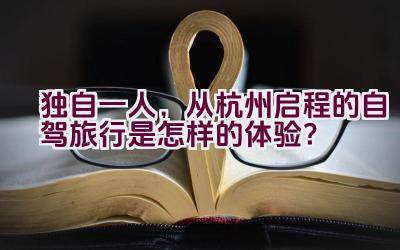 独自一人，从杭州启程的自驾旅行是怎样的体验？